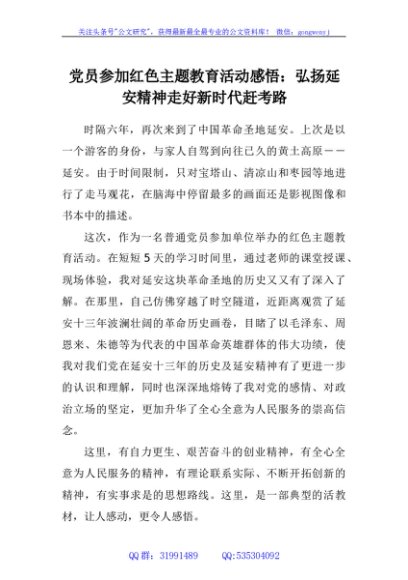 关注头条号"公文研究"，获得最新最全最专业的公文资料库！ 微信：gongwenyj

党员参加红色主题教育活动感悟：弘扬延安精神走好新时代赶考路

时隔六年，再次来到了中国革命圣地延安。上次是以一个游客的身份，与家人自驾到向往已久的黄土高原——延安。由于时间限制，只对宝塔山、清凉山和枣园等地进行了走马观花，在脑海中停留最多的画面还是影视图像和书本中的描述。

这次，作为一名普通党员参加单位举办的红色主题教育活动。在短短5天的学习时间里，通过老师的课堂授课、现场体验，我对延安这块革命圣地的历史又又有了深入了解。在那里，自己仿佛穿越了时空隧道，近距离观赏了延安十三年波澜壮阔的革命历史画卷，目睹了以毛泽东、周恩来、朱德等为代表的中国革命英雄群体的伟大功绩，使我对我们党在延安十三年的历史及延安精神有了更进一步的认识和理解，同时也深深地熔铸了我对党的感情、对政治立场的坚定，更加升华了全心全意为人民服务的崇高信念。

这里，有自力更生、艰苦奋斗的创业精神，有全心全意为人民服务的精神，有理论联系实际、不断开拓创新的精神，有实事求是的思想路线。这里，是一部典型的活教材，让人感动，更令人感悟。

QQ群：31991489 QQ:535304092